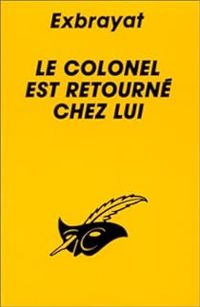 Exbrayat

LE COLONEL EST RETOURNÉ CHEZ LUI